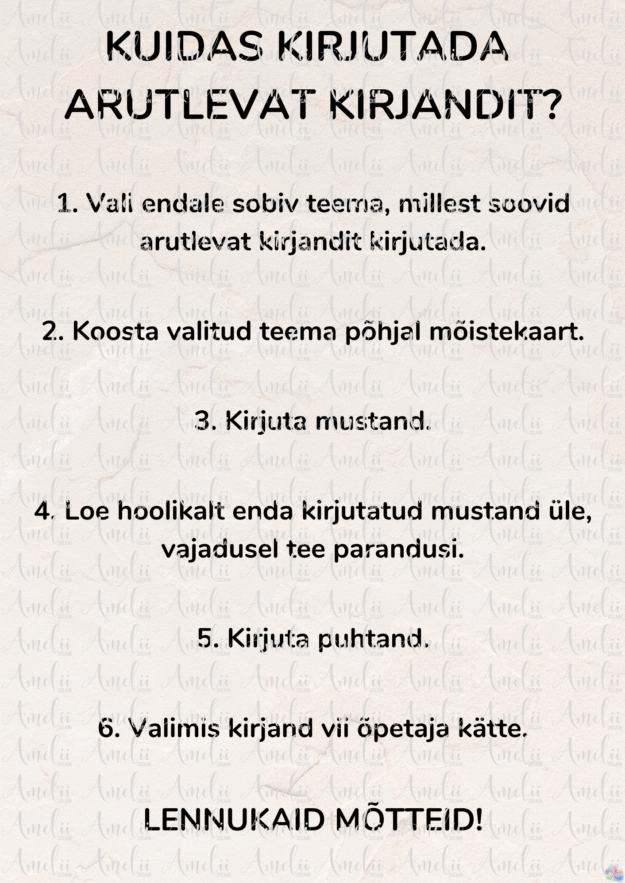 KUIDAS KIRJUTADA ARUTLEVAT KIRJANDIT?

1. Vali endale sobiv teema, millest soovid arutlevat kirjandit kirjutada.

2. Koosta valitud teema põhjal mõistekaart.

3. Kirjuta mustand.

4. Loe hoolikalt enda kirjutatud mustand üle, vajadusel tee parandusi.

5. Kirjuta puhtand.

6. Valimis kirjand vii õpetaja kätte.

LENNUKAID MÕTTEID!